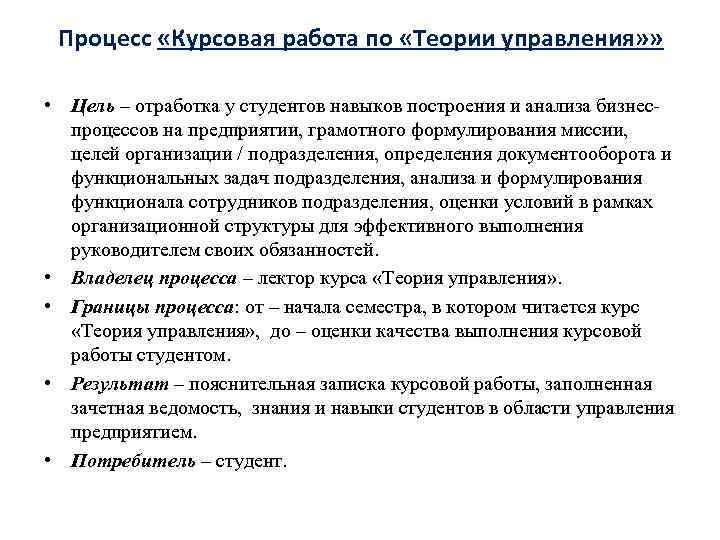 Процесс «Курсовая работа по «Теории управления»»

• Цель – отработка у студентов навыков построения и анализа бизнес-процессов на предприятии, грамотного формулирования миссии, целей организации / подразделения, определения документооборота и функциональных задач подразделения, анализа и формулирования функционала сотрудников подразделения, оценки условий в рамках организационной структуры для эффективного выполнения руководителем своих обязанностей.

• Владелец процесса – лектор курса «Теория управления».

• Границы процесса: от – начала семестра, в котором читается курс «Теория управления», до – оценки качества выполнения курсовой работы студентом.

• Результат – пояснительная записка курсовой работы, заполненная зачетная ведомость, знания и навыки студентов в области управления предприятием.

• Потребитель – студент.